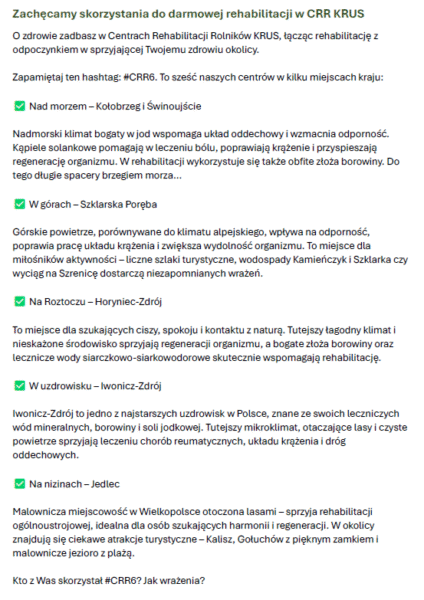 Zachęcamy skorzystania do darmowej rehabilitacji w CRR KRUS

O zdrowie zadbasz w Centrach Rehabilitacji Rolników KRUS, łącząc rehabilitację z odpoczynkiem w sprzyjającej Twojemu zdrowiu okolicy.

Zapamiętaj ten hashtag: #CRR6. To sześć naszych centrów w kilku miejscach kraju:

✅ Nad morzem – Kołobrzeg i Świnoujście

Nadmorski klimat bogaty w jod wspomaga układ oddechowy i wzmacnia odporność. Kąpiele solankowe pomagają w leczeniu bólu, poprawiają krążenie i przyspieszają regenerację organizmu. W rehabilitacji wykorzystuje się także obfite złoża borowiny. Do tego długie spacery brzegiem morza...

✅ W górach – Szklarska Poręba

Górskie powietrze, porównywane do klimatu alpejskiego, wpływa na odporność, poprawia pracę układu krążenia i zwiększa wydolność organizmu. To miejsce dla miłośników aktywności – liczne szlaki turystyczne, wodospady Kamieńczyk i Szklarka czy wyciąg na Szrenicę dostarczą niezapomnianych wrażeń.

✅ Na Roztoczu – Horyniec-Zdrój

To miejsce dla szukających ciszy, spokoju i kontaktu z naturą. Tutejszy łagodny klimat i nieskażone środowisko sprzyjają regeneracji organizmu, a bogate złoża borowiny oraz lecznicze wody siarczkowo-siarkowodorowe skutecznie wspomagają rehabilitację.

✅ W uzdrowisku – Iwonicz-Zdrój

Iwonicz-Zdrój to jedno z najstarszych uzdrowisk w Polsce, znane ze swoich leczniczych wód mineralnych, borowiny i soli jodkowej. Tutejszy mikroklimat, otaczające lasy i czyste powietrze sprzyjają leczeniu chorób reumatycznych, układu krążenia i dróg oddechowych.

✅ Na nizinach – Jedlec

Malownicza miejscowość w Wielkopolsce otoczona lasami – sprzyja rehabilitacji ogólnoustrojowej, idealna dla osób szukających harmonii i regeneracji. W okolicy znajdują się ciekawe atrakcje turystyczne – Kalisz, Gołuchów z pięknym zamkiem i malownicze jezioro z plażą.

Kto z Was skorzystał #CRR6? Jak wrażenia?